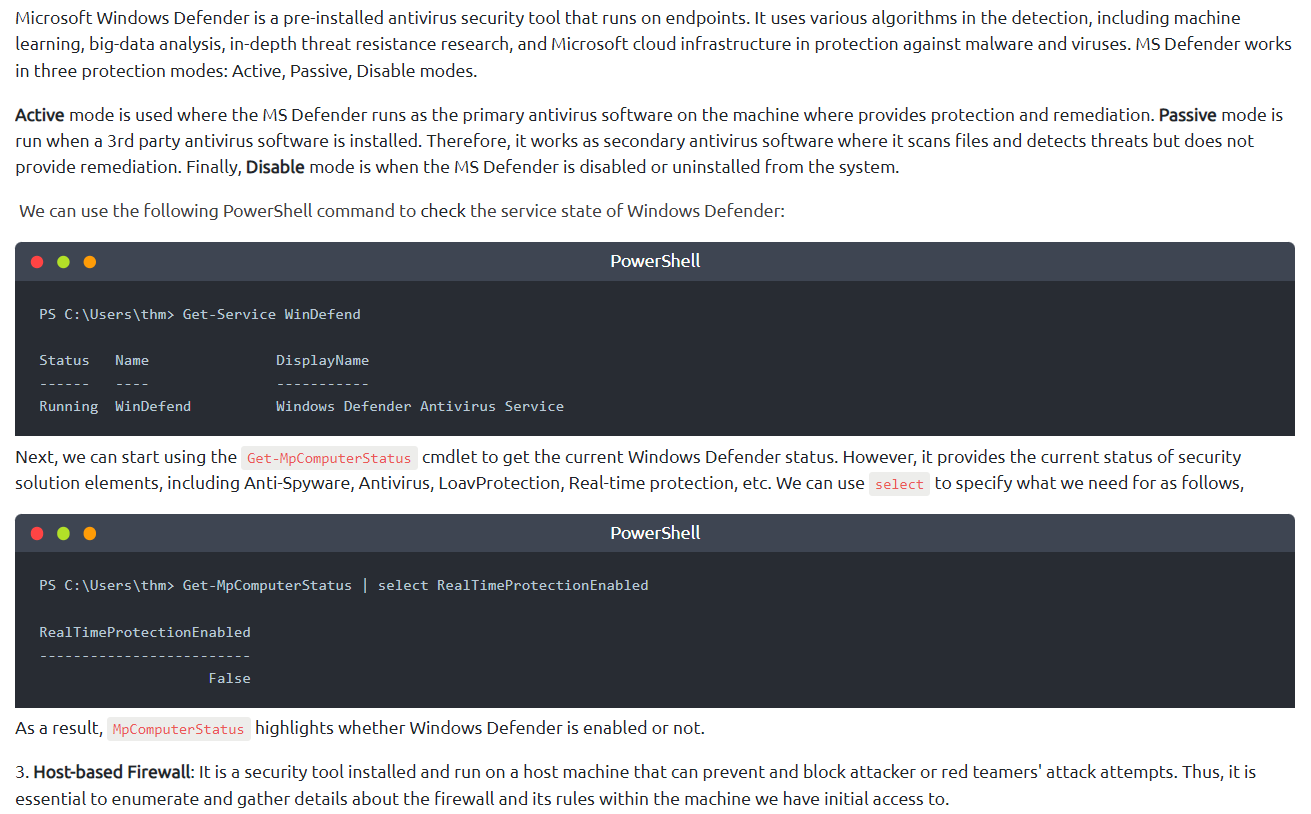 Microsoft Windows Defender is a pre-installed antivirus security tool that runs on endpoints. It uses various algorithms in the detection, including machine learning, big-data analysis, in-depth threat resistance research, and Microsoft cloud infrastructure in protection against malware and viruses. MS Defender works in three protection modes: Active, Passive, Disable modes.

Active mode is used where the MS Defender runs as the primary antivirus software on the machine where provides protection and remediation. Passive mode is run when a 3rd party antivirus software is installed. Therefore, it works as secondary antivirus software where it scans files and detects threats but does not provide remediation. Finally, Disable mode is when the MS Defender is disabled or uninstalled from the system.

We can use the following PowerShell command to check the service state of Windows Defender:

PowerShell

PS C:\Users\thm> Get-Service WinDefend

Status   Name               DisplayName
------   ----               -----------
Running  WinDefend          Windows Defender Antivirus Service

Next, we can start using the Get-MpComputerStatus cmdlet to get the current Windows Defender status. However, it provides the current status of security solution elements, including Anti-Spyware, Antivirus, LoavProtection, Real-time protection, etc. We can use select to specify what we need for as follows,

PowerShell

PS C:\Users\thm> Get-MpComputerStatus | select RealTimeProtectionEnabled

RealTimeProtectionEnabled
-------------------------
                    False

As a result, MpComputerStatus highlights whether Windows Defender is enabled or not.

3. Host-based Firewall: It is a security tool installed and run on a host machine that can prevent and block attacker or red teamers' attack attempts. Thus, it is essential to enumerate and gather details about the firewall and its rules within the machine we have initial access to.